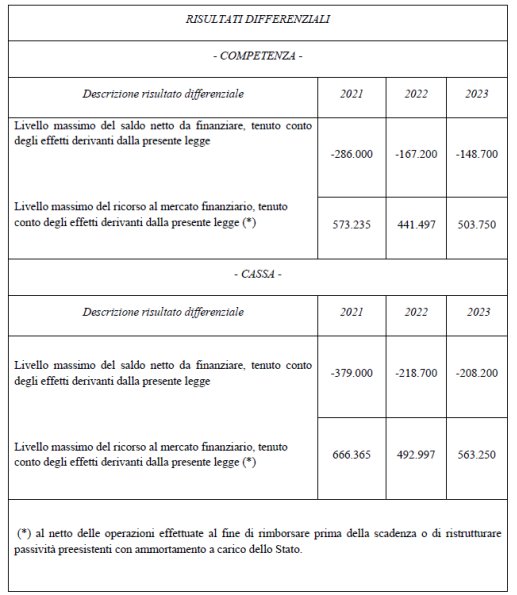 RISULTATI DIFFERENZIALI

- COMPETENZA -

| Descrizione risultato differenziale | 2021 | 2022 | 2023 |
|---|---|---|---|
| Livello massimo del saldo netto da finanziare, tenuto conto degli effetti derivanti dalla presente legge | -286.000 | -167.200 | -148.700 |
| Livello massimo del ricorso al mercato finanziario, tenuto conto degli effetti derivanti dalla presente legge (*) | 573.235 | 441.497 | 503.750 |

- CASSA -

| Descrizione risultato differenziale | 2021 | 2022 | 2023 |
|---|---|---|---|
| Livello massimo del saldo netto da finanziare, tenuto conto degli effetti derivanti dalla presente legge | -379.000 | -218.700 | -208.200 |
| Livello massimo del ricorso al mercato finanziario, tenuto conto degli effetti derivanti dalla presente legge (*) | 666.365 | 492.997 | 563.250 |

(*) al netto delle operazioni effettuate al fine di rimborsare prima della scadenza o di ristrutturare passività preesistenti con ammortamento a carico dello Stato.